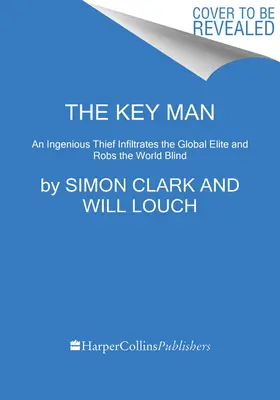 COVER TO BE REVEALED

THE KEY MAN

An Ingenious Thief Infiltrates the Global Elite and Robs the World Blind

by SIMON CLARK AND WILL LOUCH

HarperCollinsPublishers